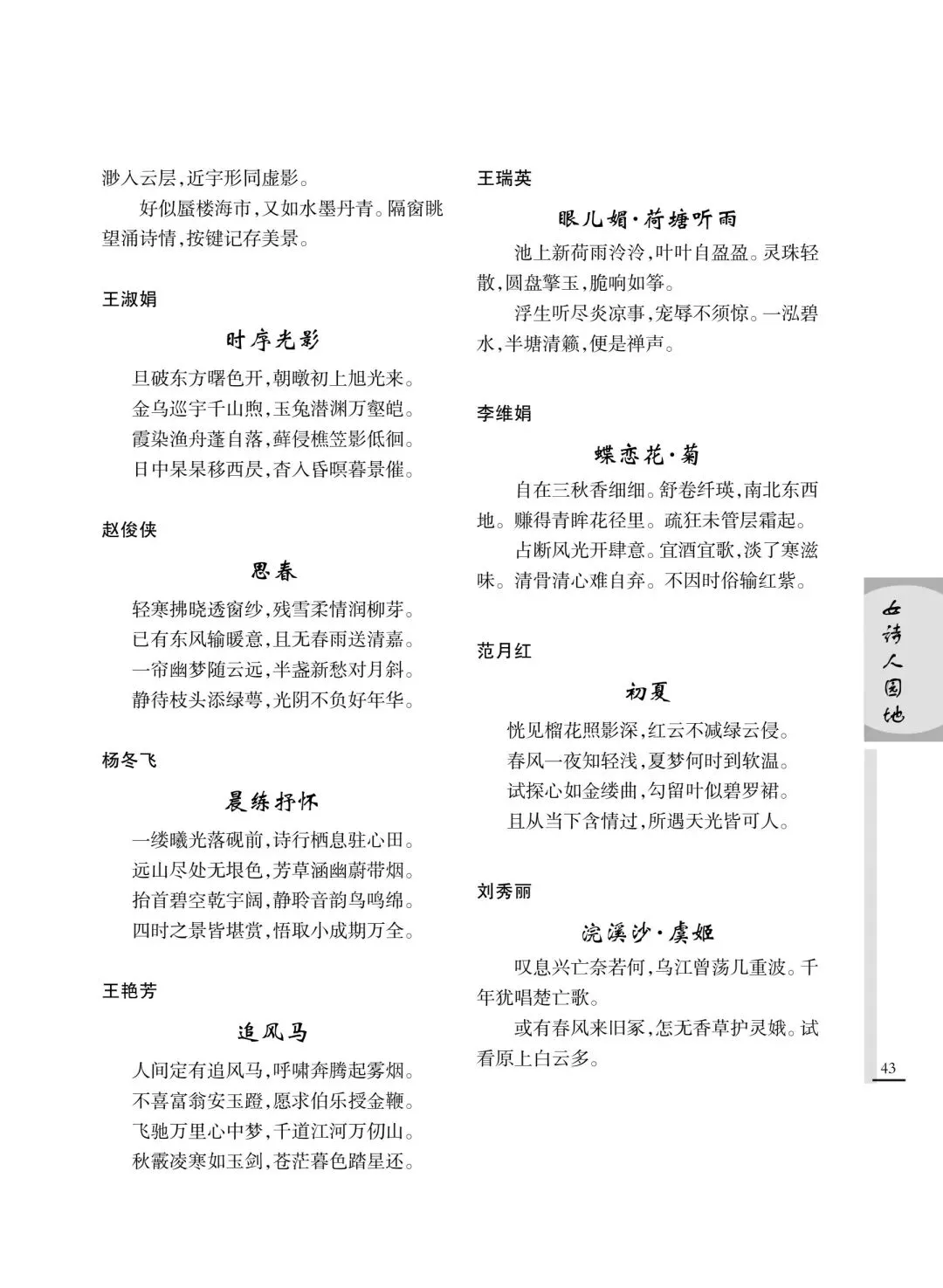 渺入云层，近宇形同虚影。

好似蜃楼海市，又如水墨丹青。隔窗眺望涌诗情，按键记存美景。

王淑娟

时序光影

旦破东方曙色开，朝暾初上旭光来。
金乌巡宇千山煦，玉兔潜渊万壑皑。
霞染渔舟蓬自落，藓侵樵笠影低徊。
日中杲杲移西昃，杳入昏暝暮景催。

赵俊侠

思春

轻寒拂晓透窗纱，残雪柔情润柳芽。
已有东风输暖意，且无春雨送清嘉。
一帘幽梦随云远，半盏新愁对月斜。
静待枝头添绿萼，光阴不负好年华。

杨冬飞

晨练抒怀

一缕曦光落砚前，诗行栖息驻心田。
远山尽处无垠色，芳草涵幽蔚带烟。
抬首碧空乾宇阔，静聆音韵鸟鸣绵。
四时之景皆堪赏，悟取小成期万全。

王艳芳

追风马

人间定有追风马，呼啸奔腾起雾烟。
不喜富翁安玉蹬，愿求伯乐授金鞭。
飞驰万里心中梦，千道江河万仞山。
秋霰凌寒如玉剑，苍茫暮色踏星还。

王瑞英

眼儿媚·荷塘听雨

池上新荷雨泠泠，叶叶自盈盈。灵珠轻散，圆盘擎玉，脆响如筝。

浮生听尽炎凉事，宠辱不须惊。一泓碧水，半塘清籁，便是禅声。

李维娟

蝶恋花·菊

自在三秋香细细。舒卷纤瑛，南北东西地。赚得青眸花径里。疏狂未管层霜起。

占断风光开肆意。宜酒宜歌，淡了寒滋味。清骨清心难自弃。不因时俗输红紫。

范月红

初夏

恍见榴花照影深，红云不减绿云侵。
春风一夜知轻浅，夏梦何时到软温。
试探心如金缕曲，勾留叶似碧罗裙。
且从当下含情过，所遇天光皆可人。

刘秀丽

浣溪沙·虞姬

叹息兴亡奈若何，乌江曾荡几重波。千年犹唱楚亡歌。

或有春风来旧冢，怎无香草护灵娥。试看原上白云多。

女诗人园地

43